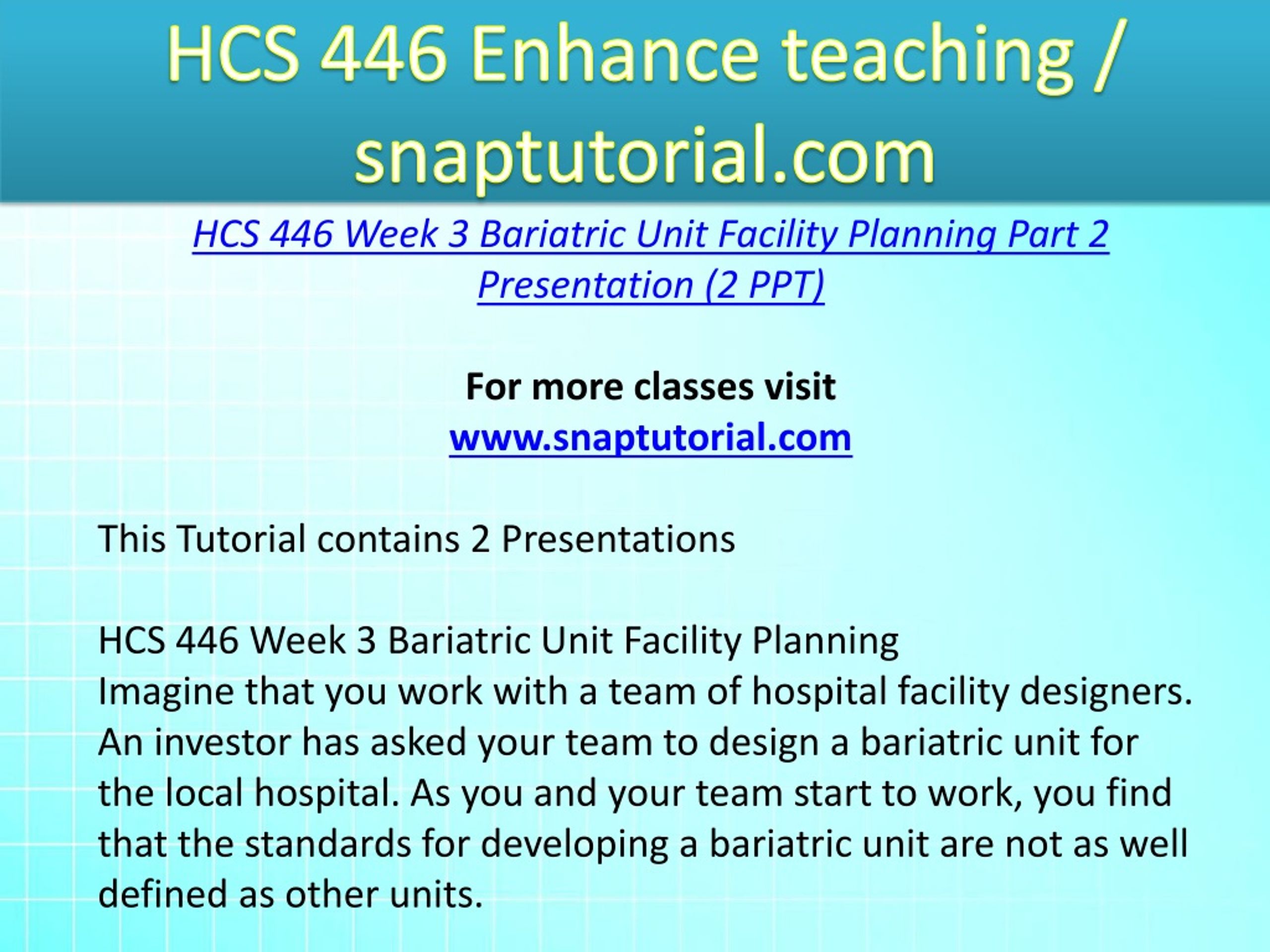 HCS 446 Enhance teaching / snaptutorial.com

HCS 446 Week 3 Bariatric Unit Facility Planning Part 2 Presentation (2 PPT)

For more classes visit
www.snaptutorial.com

This Tutorial contains 2 Presentations

HCS 446 Week 3 Bariatric Unit Facility Planning
Imagine that you work with a team of hospital facility designers. An investor has asked your team to design a bariatric unit for the local hospital. As you and your team start to work, you find that the standards for developing a bariatric unit are not as well defined as other units.